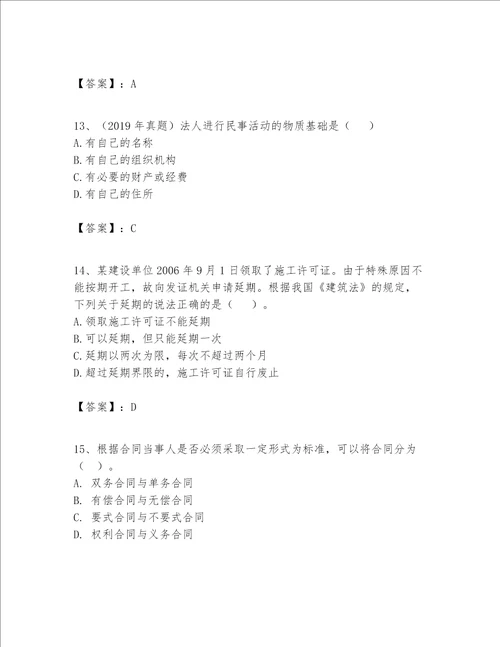 【答案】：A

13、（2019 年真题）法人进行民事活动的物质基础是（　）
A.有自己的名称
B.有自己的组织机构
C.有必要的财产或经费
D.有自己的住所

【答案】：C

14、某建设单位 2006 年 9 月 1 日领取了施工许可证。由于特殊原因不能按期开工，故向发证机关申请延期。根据我国《建筑法》的规定，下列关于延期的说法正确的是（　）。
A.领取施工许可证不能延期
B.可以延期，但只能延期一次
C.延期以两次为限，每次不超过两个月
D.超过延期界限的，施工许可证自行废止

【答案】：D

15、根据合同当事人是否必须采取一定形式为标准，可以将合同分为（　）。
A. 双务合同与单务合同
B. 有偿合同与无偿合同
C. 要式合同与不要式合同
D. 权利合同与义务合同